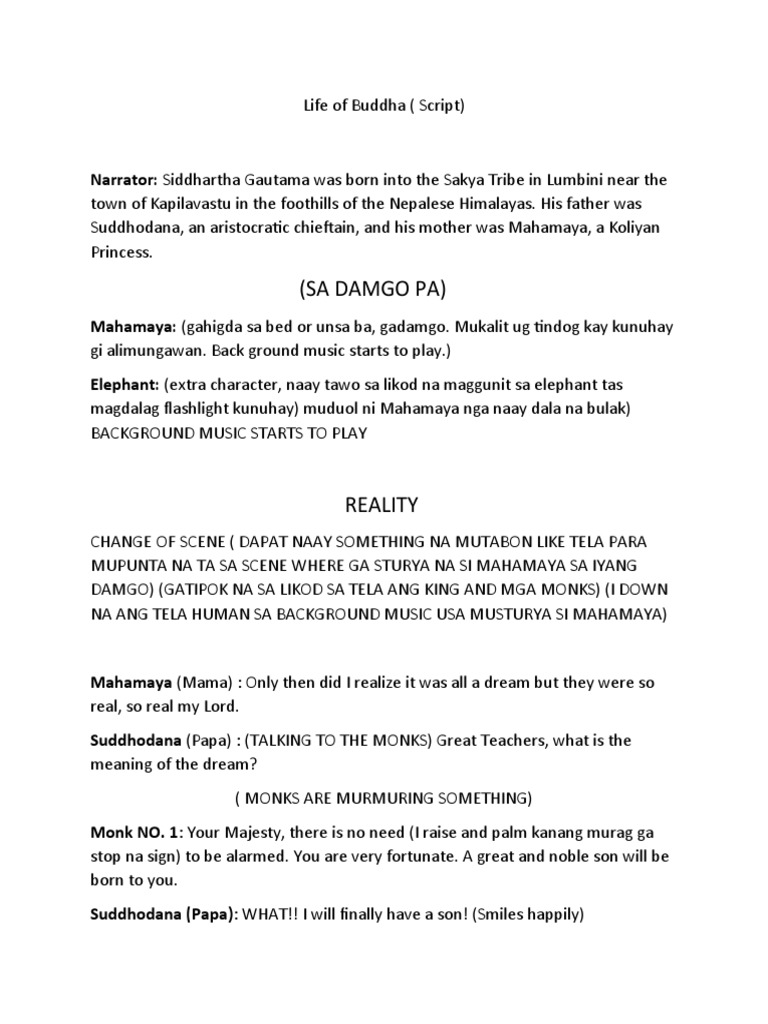 Life of Buddha ( Script)

Narrator: Siddhartha Gautama was born into the Sakya Tribe in Lumbini near the town of Kapilavastu in the foothills of the Nepalese Himalayas. His father was Suddhodana, an aristocratic chieftain, and his mother was Mahamaya, a Koliyan Princess.

(SA DAMGO PA)

Mahamaya: (gahigda sa bed or unsa ba, gadamgo. Mukalit ug tindog kay kunuhay gi alimungawan. Back ground music starts to play.)

Elephant: (extra character, naay tawo sa likod na maggunit sa elephant tas magdalag flashlight kunuhay) muduol ni Mahamaya nga naay dala na bulak) BACKGROUND MUSIC STARTS TO PLAY

REALITY

CHANGE OF SCENE ( DAPAT NAAY SOMETHING NA MUTABON LIKE TELA PARA MUPUNTA NA TA SA SCENE WHERE GA STURYA NA SI MAHAMAYA SA IYANG DAMGO) (GATIPOK NA SA LIKOD SA TELA ANG KING AND MGA MONKS) (I DOWN NA ANG TELA HUMAN SA BACKGROUND MUSIC USA MUSTURYA SI MAHAMAYA)

Mahamaya (Mama) : Only then did I realize it was all a dream but they were so real, so real my Lord.

Suddhodana (Papa) : (TALKING TO THE MONKS) Great Teachers, what is the meaning of the dream?

( MONKS ARE MURMURING SOMETHING)

Monk NO. 1: Your Majesty, there is no need (I raise and palm kanang murag ga stop na sign) to be alarmed. You are very fortunate. A great and noble son will be born to you.

Suddhodana (Papa): WHAT!! I will finally have a son! (Smiles happily)